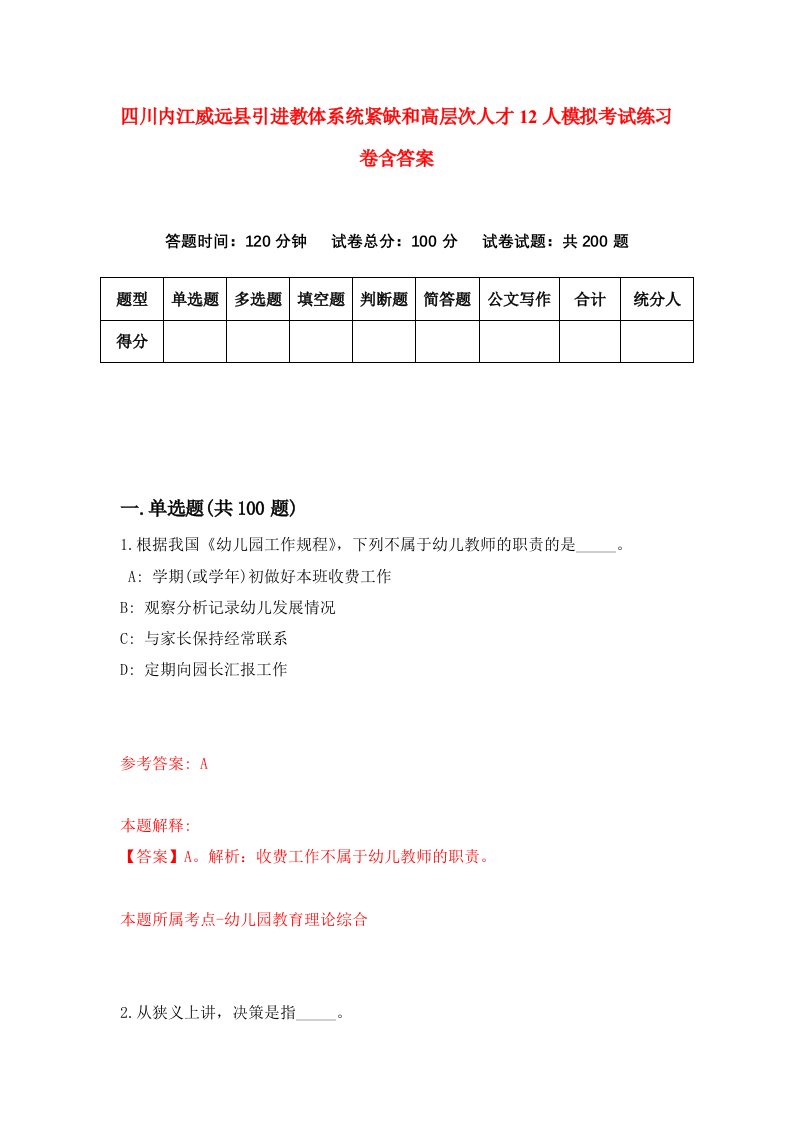 四川内江威远县引进教体系统紧缺和高层次人才12人模拟考试练习卷含答案

答题时间：120分钟　试卷总分：100分　试卷试题：共200题

| 题型 | 单选题 | 多选题 | 填空题 | 判断题 | 简答题 | 公文写作 | 合计 | 统分人 |
|---|---|---|---|---|---|---|---|---|
| 得分 | | | | | | | | |

一.单选题(共100题)

1.根据我国《幼儿园工作规程》，下列不属于幼儿教师的职责的是_____。

A: 学期(或学年)初做好本班收费工作

B: 观察分析记录幼儿发展情况

C: 与家长保持经常联系

D: 定期向园长汇报工作

参考答案: A

本题解释:

【答案】A。解析：收费工作不属于幼儿教师的职责。

本题所属考点-幼儿园教育理论综合

2.从狭义上讲，决策是指_____。